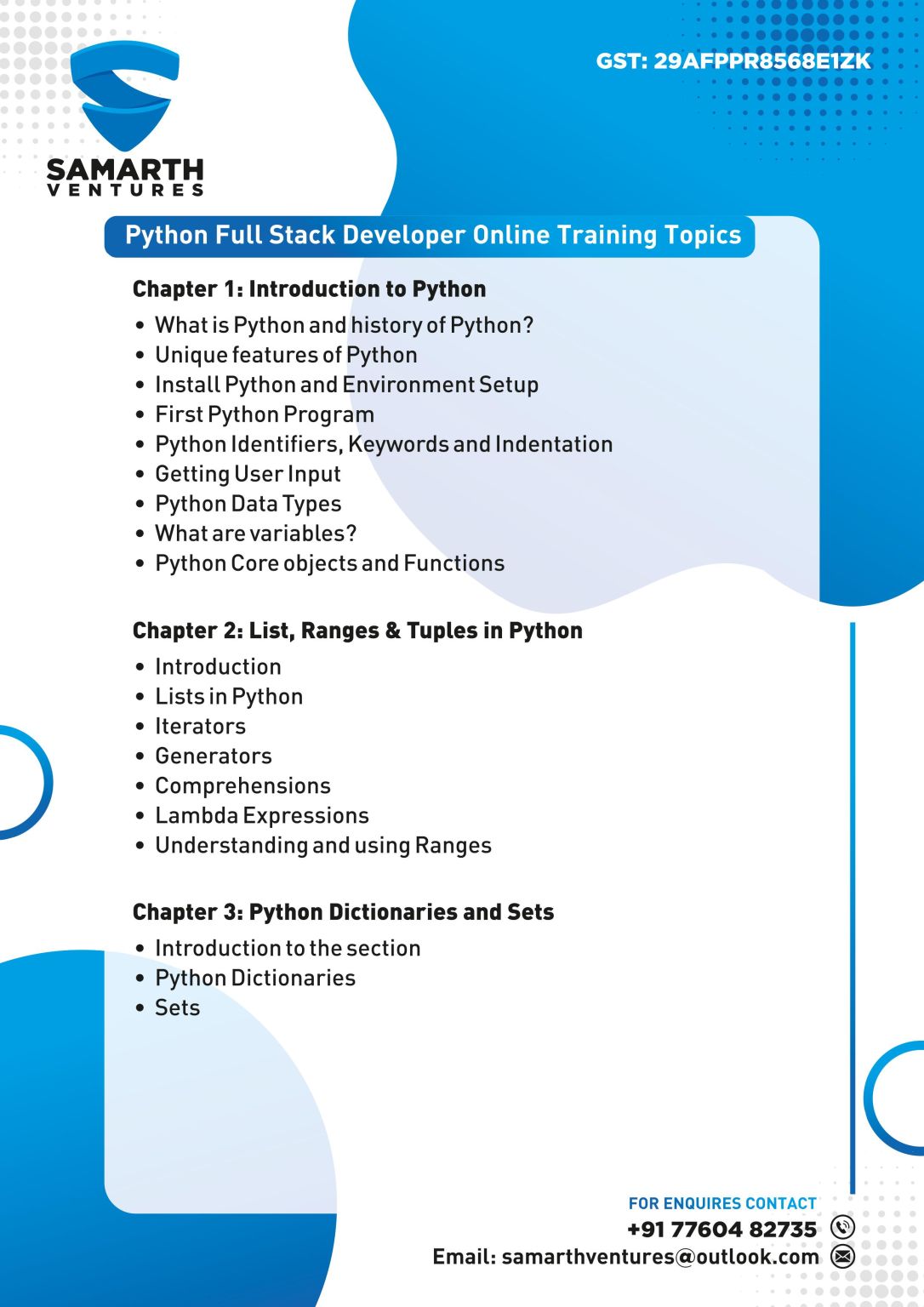 SAMARTH
VENTURES

GST: 29AFPPR8568E1ZK

Python Full Stack Developer Online Training Topics

Chapter 1: Introduction to Python

• What is Python and history of Python?
• Unique features of Python
• Install Python and Environment Setup
• First Python Program
• Python Identifiers, Keywords and Indentation
• Getting User Input
• Python Data Types
• What are variables?
• Python Core objects and Functions

Chapter 2: List, Ranges & Tuples in Python

• Introduction
• Lists in Python
• Iterators
• Generators
• Comprehensions
• Lambda Expressions
• Understanding and using Ranges

Chapter 3: Python Dictionaries and Sets

• Introduction to the section
• Python Dictionaries
• Sets

FOR ENQUIRES CONTACT
+91 77604 82735
Email: samarthventures@outlook.com